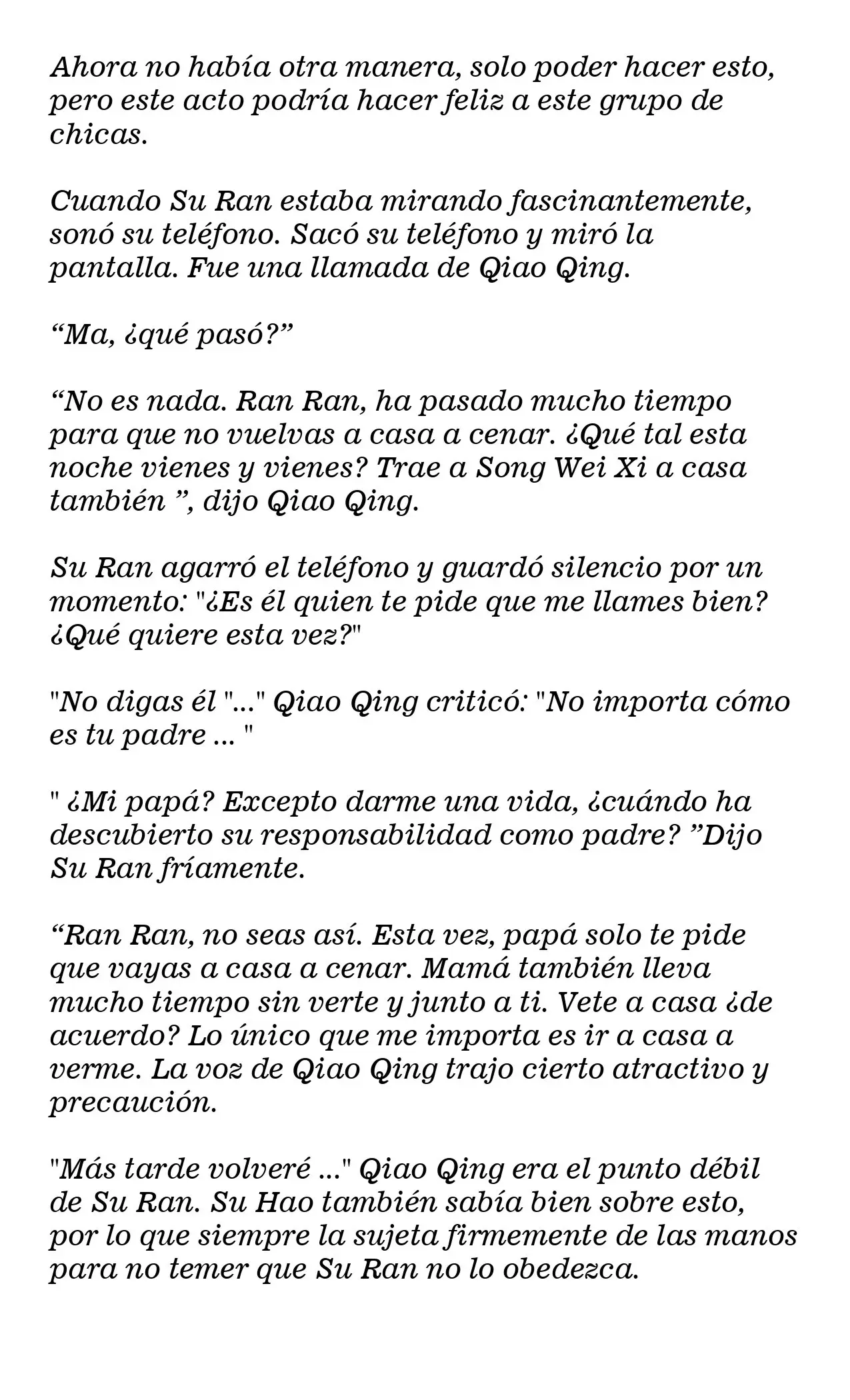 Ahora no había otra manera, solo poder hacer esto, pero este acto podría hacer feliz a este grupo de chicas.

Cuando Su Ran estaba mirando fascinantemente, sonó su teléfono. Sacó su teléfono y miró la pantalla. Fue una llamada de Qiao Qing.

"Ma, ¿qué pasó?"

"No es nada. Ran Ran, ha pasado mucho tiempo para que no vuelvas a casa a cenar. ¿Qué tal esta noche vienes y vienes? Trae a Song Wei Xi a casa también ", dijo Qiao Qing.

Su Ran agarró el teléfono y guardó silencio por un momento: "¿Es él quien te pide que me llames bien? ¿Qué quiere esta vez?"

"No digas él "..." Qiao Qing criticó: "No importa cómo es tu padre ... "

" ¿Mi papá? Excepto darme una vida, ¿cuándo ha descubierto su responsabilidad como padre? "Dijo Su Ran fríamente.

"Ran Ran, no seas así. Esta vez, papá solo te pide que vayas a casa a cenar. Mamá también lleva mucho tiempo sin verte y junto a ti. Vete a casa ¿de acuerdo? Lo único que me importa es ir a casa a verme. La voz de Qiao Qing trajo cierto atractivo y precaución.

"Más tarde volveré ..." Qiao Qing era el punto débil de Su Ran. Su Hao también sabía bien sobre esto, por lo que siempre la sujeta firmemente de las manos para no temer que Su Ran no lo obedezca.